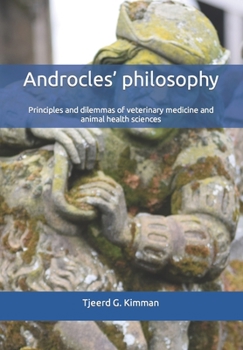 Androcles' philosophy

Principles and dilemmas of veterinary medicine and animal health sciences

Tjeerd G. Kimman